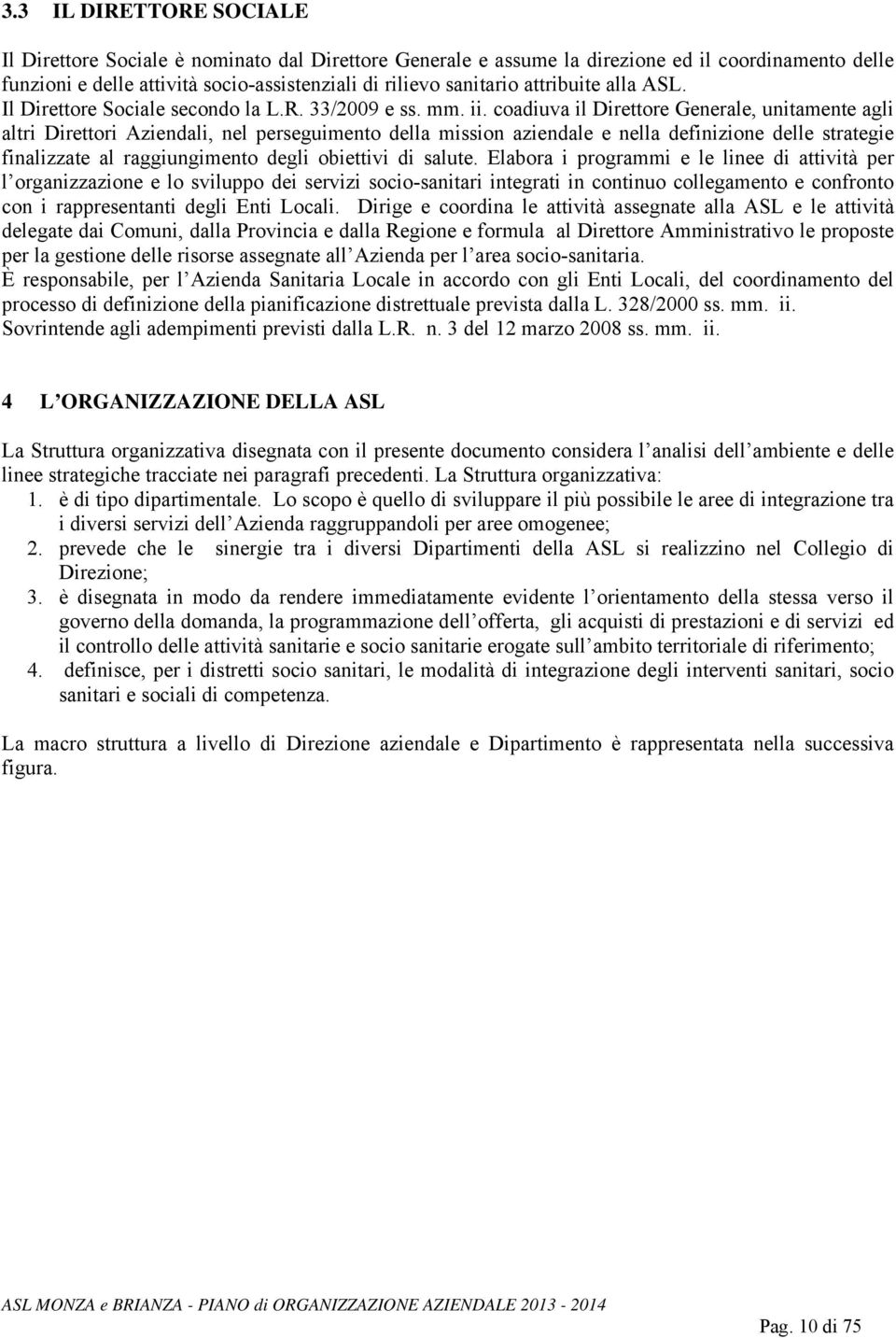 3.3 IL DIRETTORE SOCIALE

Il Direttore Sociale è nominato dal Direttore Generale e assume la direzione ed il coordinamento delle funzioni e delle attività socio-assistenziali di rilievo sanitario attribuite alla ASL. Il Direttore Sociale secondo la L.R. 33/2009 e ss. mm. ii. coadiuva il Direttore Generale, unitamente agli altri Direttori Aziendali, nel perseguimento della mission aziendale e nella definizione delle strategie finalizzate al raggiungimento degli obiettivi di salute. Elabora i programmi e le linee di attività per l organizzazione e lo sviluppo dei servizi socio-sanitari integrati in continuo collegamento e confronto con i rappresentanti degli Enti Locali. Dirige e coordina le attività assegnate alla ASL e le attività delegate dai Comuni, dalla Provincia e dalla Regione e formula al Direttore Amministrativo le proposte per la gestione delle risorse assegnate all Azienda per l area socio-sanitaria.
È responsabile, per l Azienda Sanitaria Locale in accordo con gli Enti Locali, del coordinamento del processo di definizione della pianificazione distrettuale prevista dalla L. 328/2000 ss. mm. ii. Sovrintende agli adempimenti previsti dalla L.R. n. 3 del 12 marzo 2008 ss. mm. ii.

4 L ORGANIZZAZIONE DELLA ASL

La Struttura organizzativa disegnata con il presente documento considera l analisi dell ambiente e delle linee strategiche tracciate nei paragrafi precedenti. La Struttura organizzativa:
1. è di tipo dipartimentale. Lo scopo è quello di sviluppare il più possibile le aree di integrazione tra i diversi servizi dell Azienda raggruppandoli per aree omogenee;
2. prevede che le sinergie tra i diversi Dipartimenti della ASL si realizzino nel Collegio di Direzione;
3. è disegnata in modo da rendere immediatamente evidente l orientamento della stessa verso il governo della domanda, la programmazione dell offerta, gli acquisti di prestazioni e di servizi ed il controllo delle attività sanitarie e socio sanitarie erogate sull ambito territoriale di riferimento;
4. definisce, per i distretti socio sanitari, le modalità di integrazione degli interventi sanitari, socio sanitari e sociali di competenza.

La macro struttura a livello di Direzione aziendale e Dipartimento è rappresentata nella successiva figura.

ASL MONZA e BRIANZA - PIANO di ORGANIZZAZIONE AZIENDALE 2013 - 2014

Pag. 10 di 75